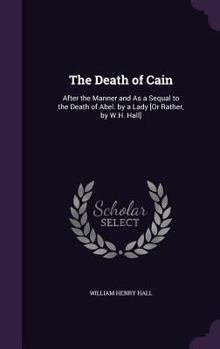 The Death of Cain

After the Manner and As a Sequal to the Death of Abel. by a Lady [Or Rather, by W.H. Hall]

Scholar
SELECT

WILLIAM HENRY HALL